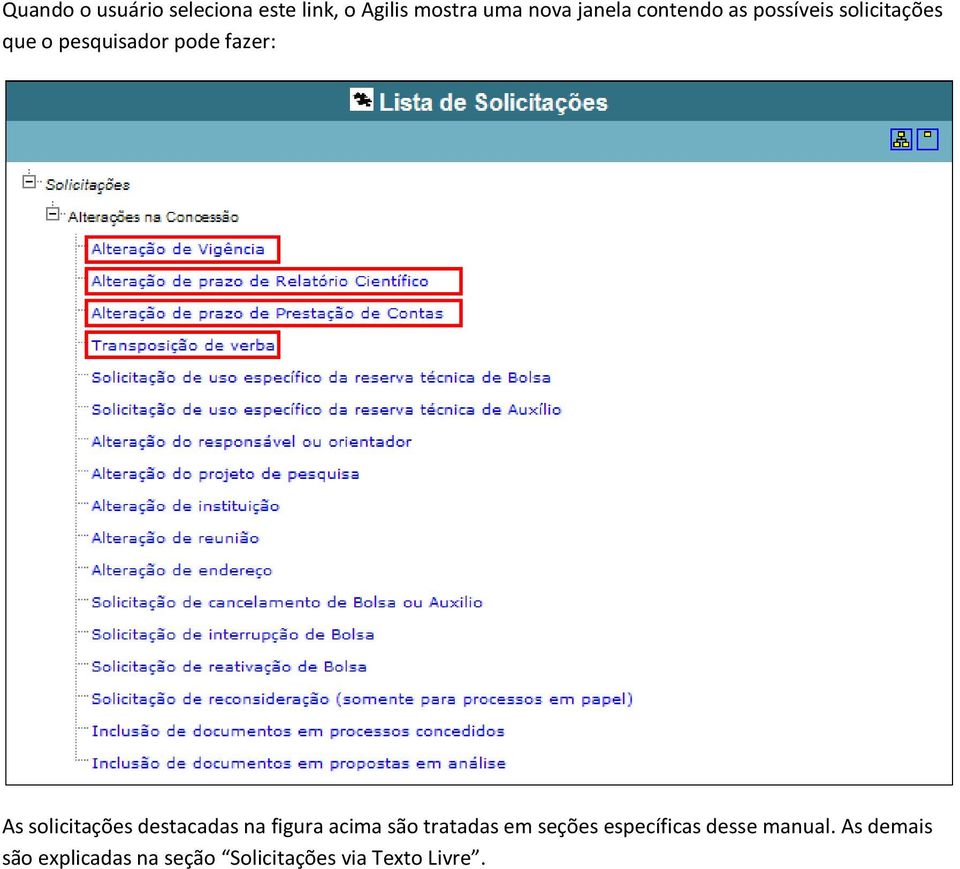 Quando o usuário seleciona este link, o Agilis mostra uma nova janela contendo as possíveis solicitações que o pesquisador pode fazer:

Lista de Solicitações

Solicitações
Alterações na Concessão
Alteração de Vigência
Alteração de prazo de Relatório Científico
Alteração de prazo de Prestação de Contas
Transposição de verba
Solicitação de uso específico da reserva técnica de Bolsa
Solicitação de uso específico da reserva técnica de Auxílio
Alteração do responsável ou orientador
Alteração do projeto de pesquisa
Alteração de instituição
Alteração de reunião
Alteração de endereço
Solicitação de cancelamento de Bolsa ou Auxilio
Solicitação de interrupção de Bolsa
Solicitação de reativação de Bolsa
Solicitação de reconsideração (somente para processos em papel)
Inclusão de documentos em processos concedidos
Inclusão de documentos em propostas em análise

As solicitações destacadas na figura acima são tratadas em seções específicas desse manual. As demais são explicadas na seção “Solicitações via Texto Livre”.